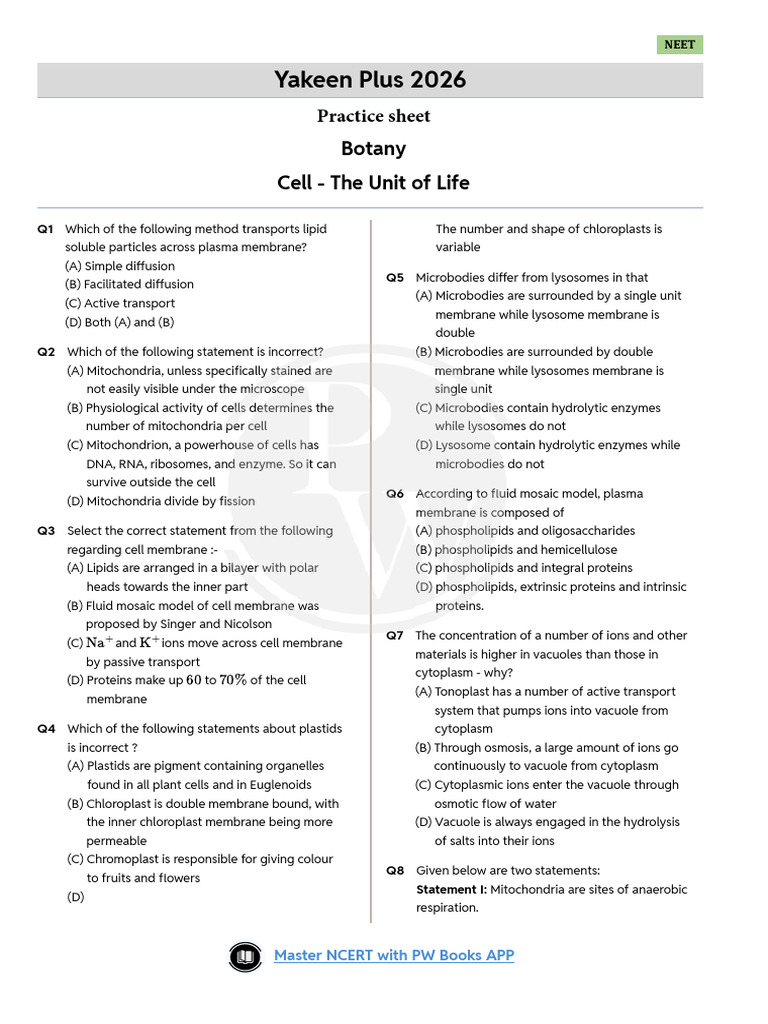 NEET

Yakeen Plus 2026

Practice sheet

Botany

Cell - The Unit of Life

Q1 Which of the following method transports lipid soluble particles across plasma membrane?
(A) Simple diffusion
(B) Facilitated diffusion
(C) Active transport
(D) Both (A) and (B)

Q2 Which of the following statement is incorrect?
(A) Mitochondria, unless specifically stained are not easily visible under the microscope
(B) Physiological activity of cells determines the number of mitochondria per cell
(C) Mitochondrion, a powerhouse of cells has DNA, RNA, ribosomes, and enzyme. So it can survive outside the cell
(D) Mitochondria divide by fission

Q3 Select the correct statement from the following regarding cell membrane :-
(A) Lipids are arranged in a bilayer with polar heads towards the inner part
(B) Fluid mosaic model of cell membrane was proposed by Singer and Nicolson
(C) $Na^+$ and $K^+$ ions move across cell membrane by passive transport
(D) Proteins make up $60$ to $70\%$ of the cell membrane

Q4 Which of the following statements about plastids is incorrect ?
(A) Plastids are pigment containing organelles found in all plant cells and in Euglenoids
(B) Chloroplast is double membrane bound, with the inner chloroplast membrane being more permeable
(C) Chromoplast is responsible for giving colour to fruits and flowers
(D) The number and shape of chloroplasts is variable

Q5 Microbodies differ from lysosomes in that
(A) Microbodies are surrounded by a single unit membrane while lysosome membrane is double
(B) Microbodies are surrounded by double membrane while lysosomes membrane is single unit
(C) Microbodies contain hydrolytic enzymes while lysosomes do not
(D) Lysosome contain hydrolytic enzymes while microbodies do not

Q6 According to fluid mosaic model, plasma membrane is composed of
(A) phospholipids and oligosaccharides
(B) phospholipids and hemicellulose
(C) phospholipids and integral proteins
(D) phospholipids, extrinsic proteins and intrinsic proteins.

Q7 The concentration of a number of ions and other materials is higher in vacuoles than those in cytoplasm - why?
(A) Tonoplast has a number of active transport system that pumps ions into vacuole from cytoplasm
(B) Through osmosis, a large amount of ions go continuously to vacuole from cytoplasm
(C) Cytoplasmic ions enter the vacuole through osmotic flow of water
(D) Vacuole is always engaged in the hydrolysis of salts into their ions

Q8 Given below are two statements:
Statement I: Mitochondria are sites of anaerobic respiration.

Master NCERT with PW Books APP